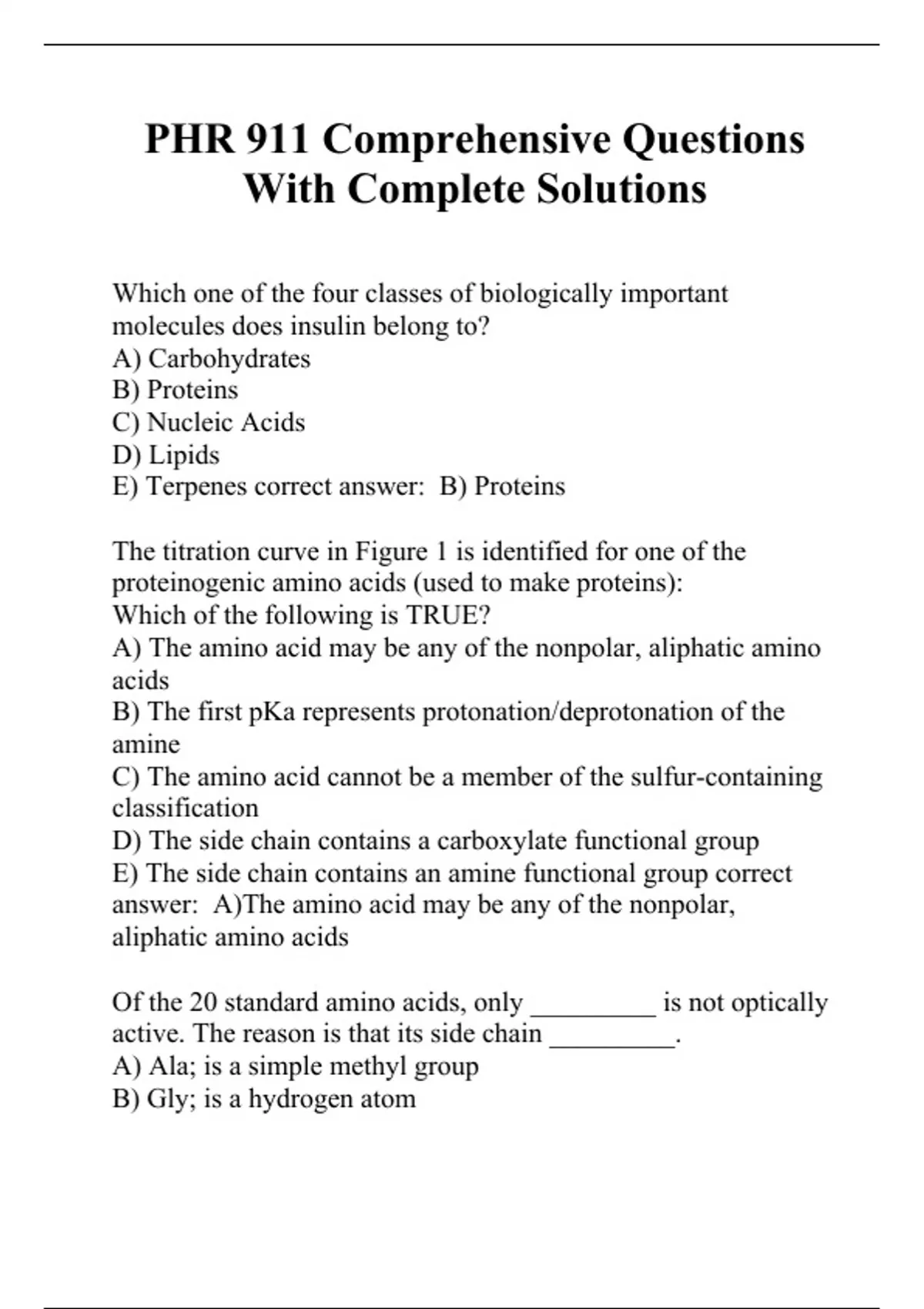 PHR 911 Comprehensive Questions With Complete Solutions

Which one of the four classes of biologically important molecules does insulin belong to?
A) Carbohydrates
B) Proteins
C) Nucleic Acids
D) Lipids
E) Terpenes correct answer:  B) Proteins

The titration curve in Figure 1 is identified for one of the proteinogenic amino acids (used to make proteins):
Which of the following is TRUE?
A) The amino acid may be any of the nonpolar, aliphatic amino acids
B) The first pKa represents protonation/deprotonation of the amine
C) The amino acid cannot be a member of the sulfur-containing classification
D) The side chain contains a carboxylate functional group
E) The side chain contains an amine functional group correct answer:  A)The amino acid may be any of the nonpolar, aliphatic amino acids

Of the 20 standard amino acids, only _________ is not optically active. The reason is that its side chain _________.
A) Ala; is a simple methyl group
B) Gly; is a hydrogen atom